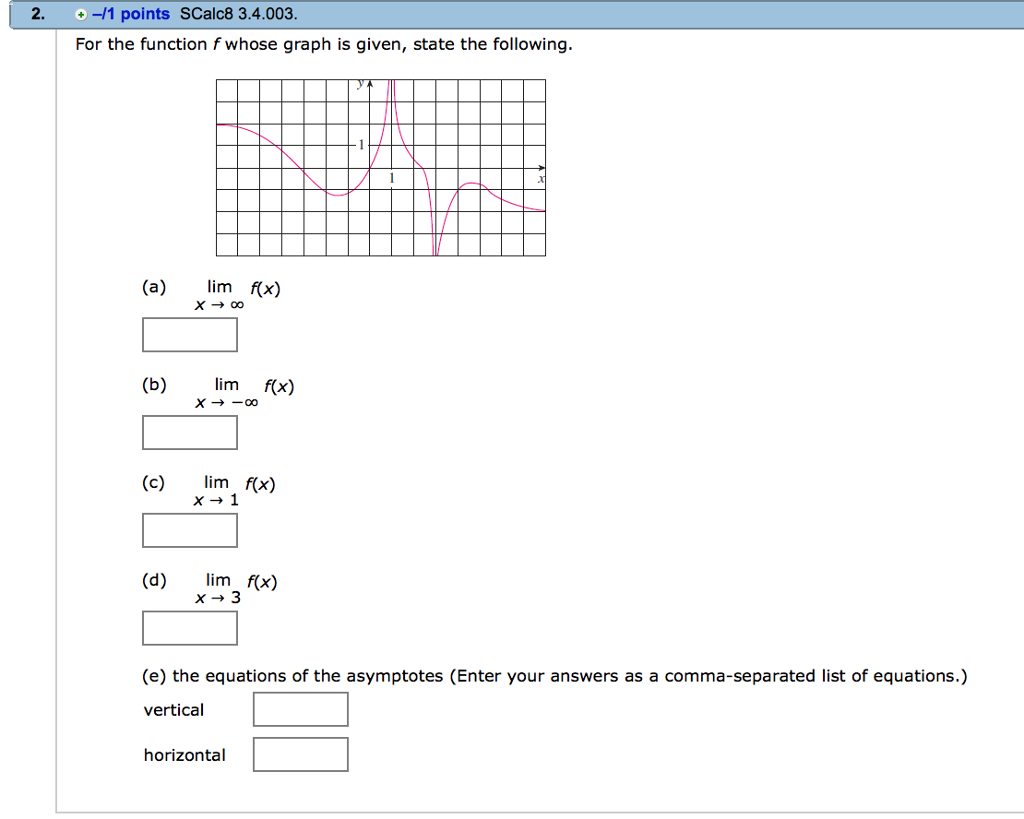 2. –/1 points SCalc8 3.4.003.

For the function $f$ whose graph is given, state the following.

y

1

1

x

(a) $\lim_{x \to \infty} f(x)$

(b) $\lim_{x \to -\infty} f(x)$

(c) $\lim_{x \to 1} f(x)$

(d) $\lim_{x \to 3} f(x)$

(e) the equations of the asymptotes (Enter your answers as a comma-separated list of equations.)

vertical

horizontal